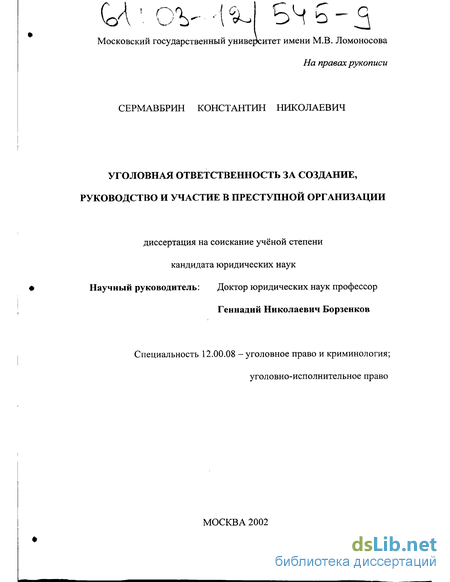 61:03-12/545-9

Московский государственный университет имени М.В. Ломоносова

На правах рукописи

СЕРМАВБРИН КОНСТАНТИН НИКОЛАЕВИЧ

УГОЛОВНАЯ ОТВЕТСТВЕННОСТЬ ЗА СОЗДАНИЕ, РУКОВОДСТВО И УЧАСТИЕ В ПРЕСТУПНОЙ ОРГАНИЗАЦИИ

диссертация на соискание учёной степени кандидата юридических наук

Научный руководитель: Доктор юридических наук профессор Геннадий Николаевич Борзенков

Специальность 12.00.08 – уголовное право и криминология; уголовно-исполнительное право

МОСКВА 2002

dsLib.net
библиотека диссертаций